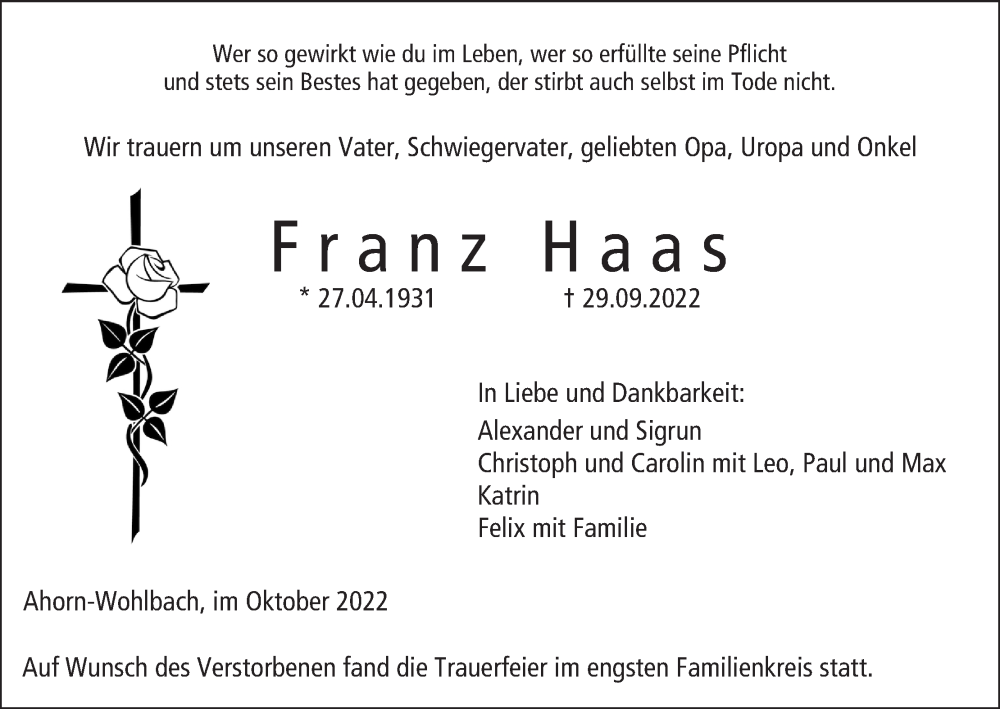 Wer so gewirkt wie du im Leben, wer so erfüllte seine Pflicht
und stets sein Bestes hat gegeben, der stirbt auch selbst im Tode nicht.

Wir trauern um unseren Vater, Schwiegervater, geliebten Opa, Uropa und Onkel

Franz Haas

* 27.04.1931 † 29.09.2022

In Liebe und Dankbarkeit:
Alexander und Sigrun
Christoph und Carolin mit Leo, Paul und Max
Katrin
Felix mit Familie

Ahorn-Wohlbach, im Oktober 2022

Auf Wunsch des Verstorbenen fand die Trauerfeier im engsten Familienkreis statt.